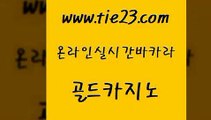 www.tie23.com

온라인실시간바카라

골드카지노